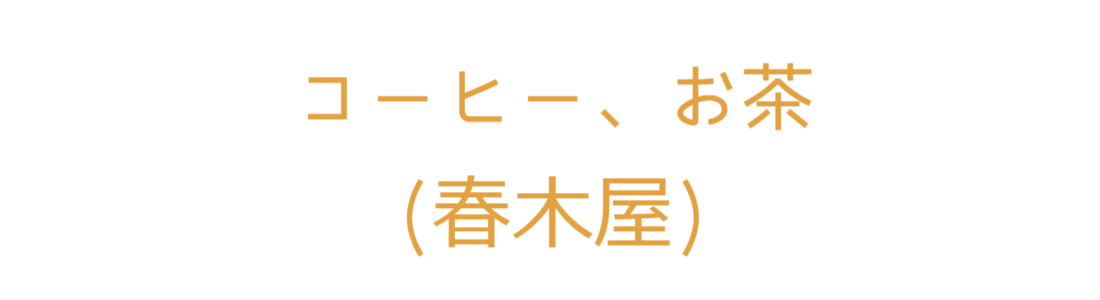 コーヒー、お茶
(春木屋)